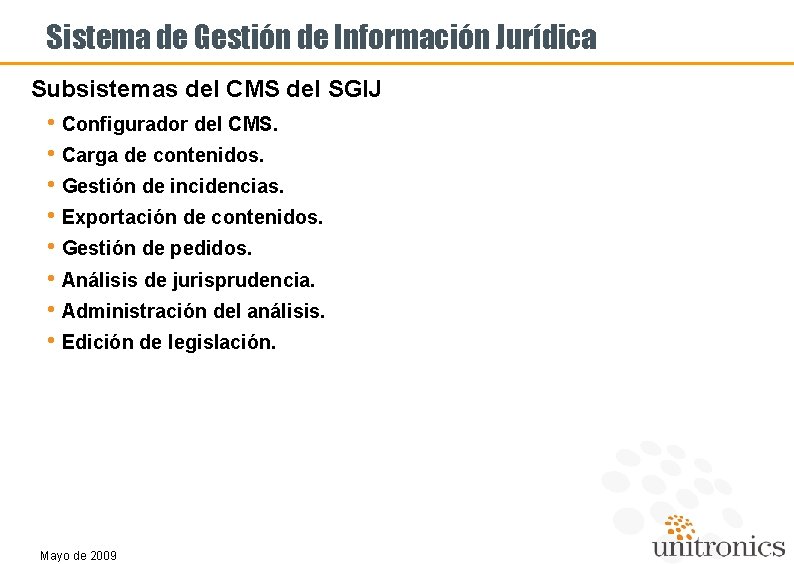 Sistema de Gestión de Información Jurídica

Subsistemas del CMS del SGIJ

• Configurador del CMS.
• Carga de contenidos.
• Gestión de incidencias.
• Exportación de contenidos.
• Gestión de pedidos.
• Análisis de jurisprudencia.
• Administración del análisis.
• Edición de legislación.

Mayo de 2009

unitronics